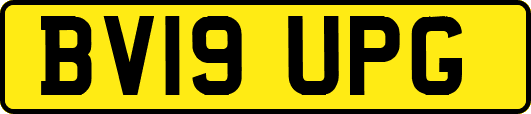 BV19 UPG